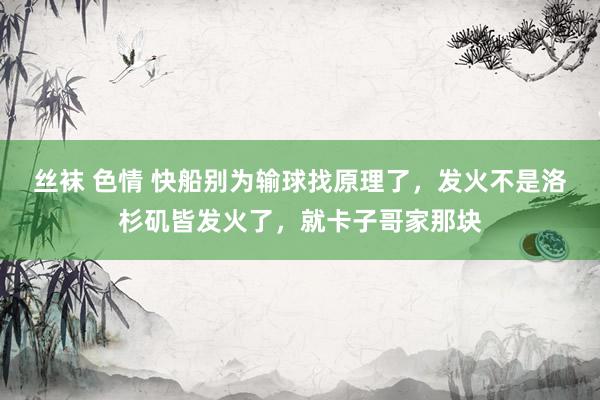 丝袜 色情 快船别为输球找原理了，发火不是洛杉矶皆发火了，就卡子哥家那块